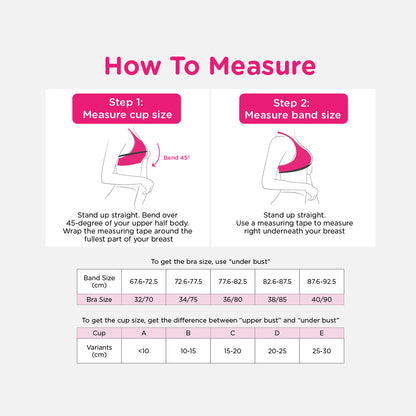 How To Measure

Step 1:
Measure cup size

Bend 45°

Stand up straight. Bend over 45-degree of your upper half body. Wrap the measuring tape around the fullest part of your breast

Step 2:
Measure band size

Stand up straight.
Use a measuring tape to measure right underneath your breast

To get the bra size, use "under bust"

| Band Size (cm) | 67.6-72.5 | 72.6-77.5 | 77.6-82.5 | 82.6-87.5 | 87.6-92.5 |
|---|---|---|---|---|---|
| Bra Size | 32/70 | 34/75 | 36/80 | 38/85 | 40/90 |

To get the cup size, get the difference between "upper bust" and "under bust"

| Cup | A | B | C | D | E |
|---|---|---|---|---|---|
| Variants (cm) | <10 | 10-15 | 15-20 | 20-25 | 25-30 |